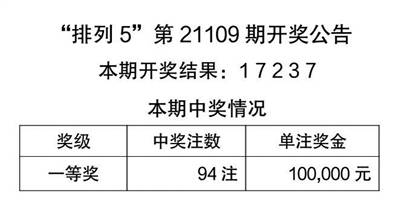 “排列 5”第 21109 期开奖公告

本期开奖结果：1 7 2 3 7

本期中奖情况

| 奖级 | 中奖注数 | 单注奖金 |
|---|---|---|
| 一等奖 | 94 注 | 100,000 元 |